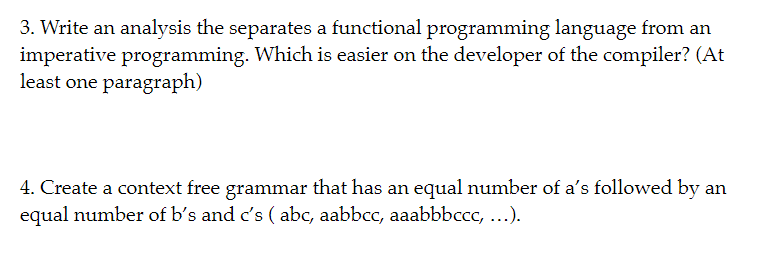 3. Write an analysis the separates a functional programming language from an imperative programming. Which is easier on the developer of the compiler? (At least one paragraph)

4. Create a context free grammar that has an equal number of a's followed by an equal number of b's and c's ( abc, aabbcc, aaabbbccc, …).